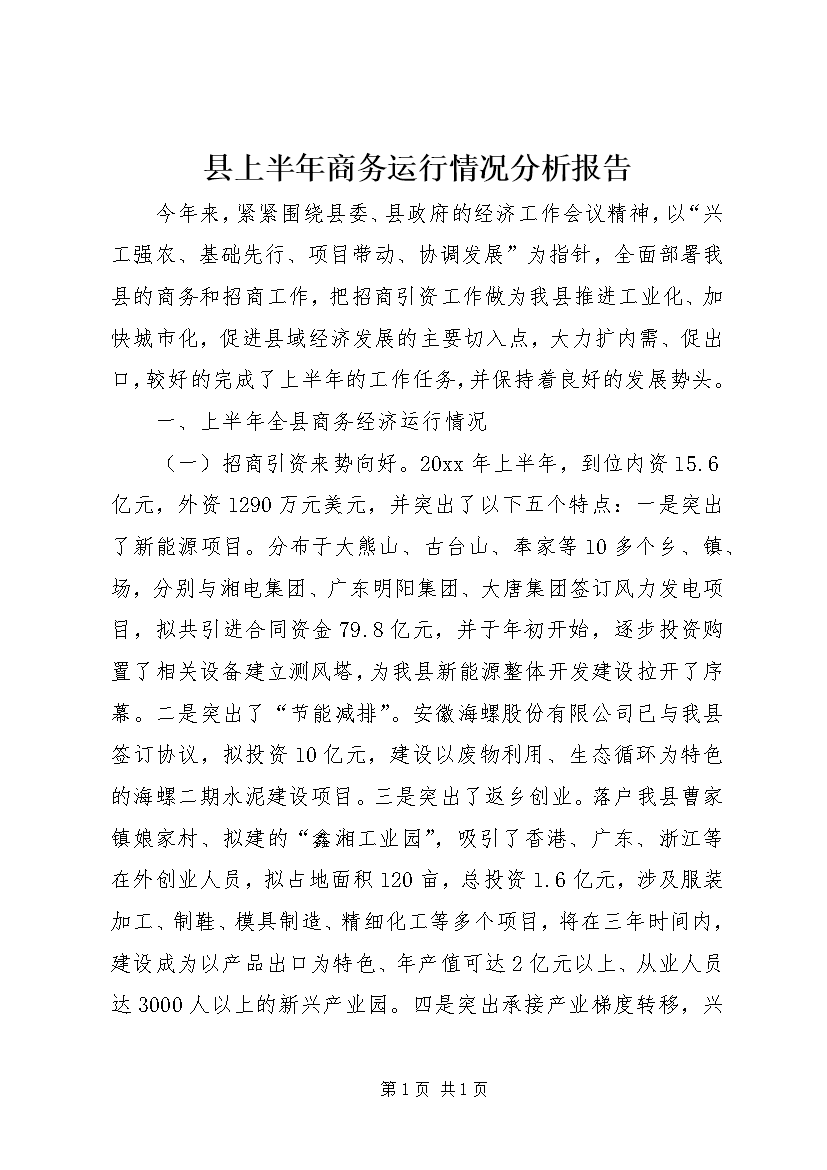 县上半年商务运行情况分析报告

今年来，紧紧围绕县委、县政府的经济工作会议精神，以“兴工强农、基础先行、项目带动、协调发展”为指针，全面部署我县的商务和招商工作，把招商引资工作做为我县推进工业化、加快城市化，促进县域经济发展的主要切入点，大力扩内需、促出口，较好的完成了上半年的工作任务，并保持着良好的发展势头。

一、上半年全县商务经济运行情况

（一）招商引资来势向好。20xx 年上半年，到位内资 15.6 亿元，外资 1290 万元美元，并突出了以下五个特点：一是突出了新能源项目。分布于大熊山、古台山、奉家等 10 多个乡、镇、场，分别与湘电集团、广东明阳集团、大唐集团签订风力发电项目，拟共引进合同资金 79.8 亿元，并于年初开始，逐步投资购置了相关设备建立测风塔，为我县新能源整体开发建设拉开了序幕。二是突出了“节能减排”。安徽海螺股份有限公司已与我县签订协议，拟投资 10 亿元，建设以废物利用、生态循环为特色的海螺二期水泥建设项目。三是突出了返乡创业。落户我县曹家镇娘家村、拟建的“鑫湘工业园”，吸引了香港、广东、浙江等在外创业人员，拟占地面积 120 亩，总投资 1.6 亿元，涉及服装加工、制鞋、模具制造、精细化工等多个项目，将在三年时间内，建设成为以产品出口为特色、年产值可达 2 亿元以上、从业人员达 3000 人以上的新兴产业园。四是突出承接产业梯度转移，兴

第 1 页 共 1 页